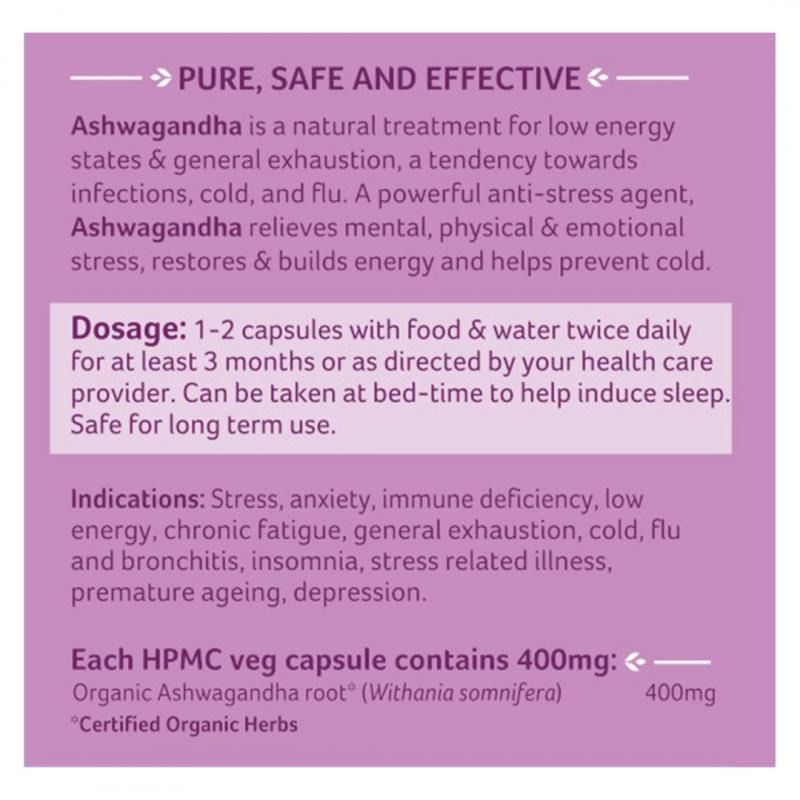 PURE, SAFE AND EFFECTIVE

Ashwagandha is a natural treatment for low energy states & general exhaustion, a tendency towards infections, cold, and flu. A powerful anti-stress agent, Ashwagandha relieves mental, physical & emotional stress, restores & builds energy and helps prevent cold.

Dosage: 1-2 capsules with food & water twice daily for at least 3 months or as directed by your health care provider. Can be taken at bed-time to help induce sleep. Safe for long term use.

Indications: Stress, anxiety, immune deficiency, low energy, chronic fatigue, general exhaustion, cold, flu and bronchitis, insomnia, stress related illness, premature ageing, depression.

Each HPMC veg capsule contains 400mg:

Organic Ashwagandha root* (Withania somnifera) 400mg

*Certified Organic Herbs